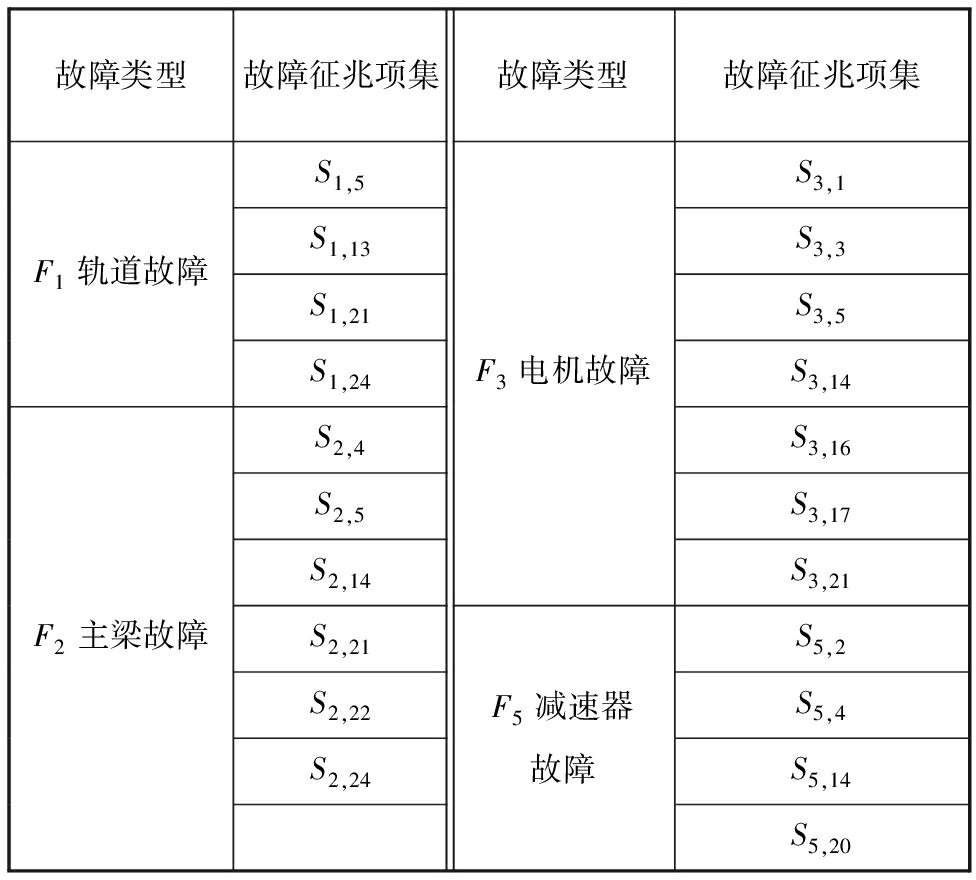 | 故障类型 | 故障征兆项集 | 故障类型 | 故障征兆项集 |
|---|---|---|---|
| $F_1$ 轨道故障 | $S_{1,5}$ | $F_3$ 电机故障 | $S_{3,1}$ |
| | $S_{1,13}$ | | $S_{3,3}$ |
| | $S_{1,21}$ | | $S_{3,5}$ |
| | $S_{1,24}$ | | $S_{3,14}$ |
| $F_2$ 主梁故障 | $S_{2,4}$ | | $S_{3,16}$ |
| | $S_{2,5}$ | | $S_{3,17}$ |
| | $S_{2,14}$ | | $S_{3,21}$ |
| | $S_{2,21}$ | $F_5$ 减速器故障 | $S_{5,2}$ |
| | $S_{2,22}$ | | $S_{5,4}$ |
| | $S_{2,24}$ | | $S_{5,14}$ |
| | | | $S_{5,20}$ |